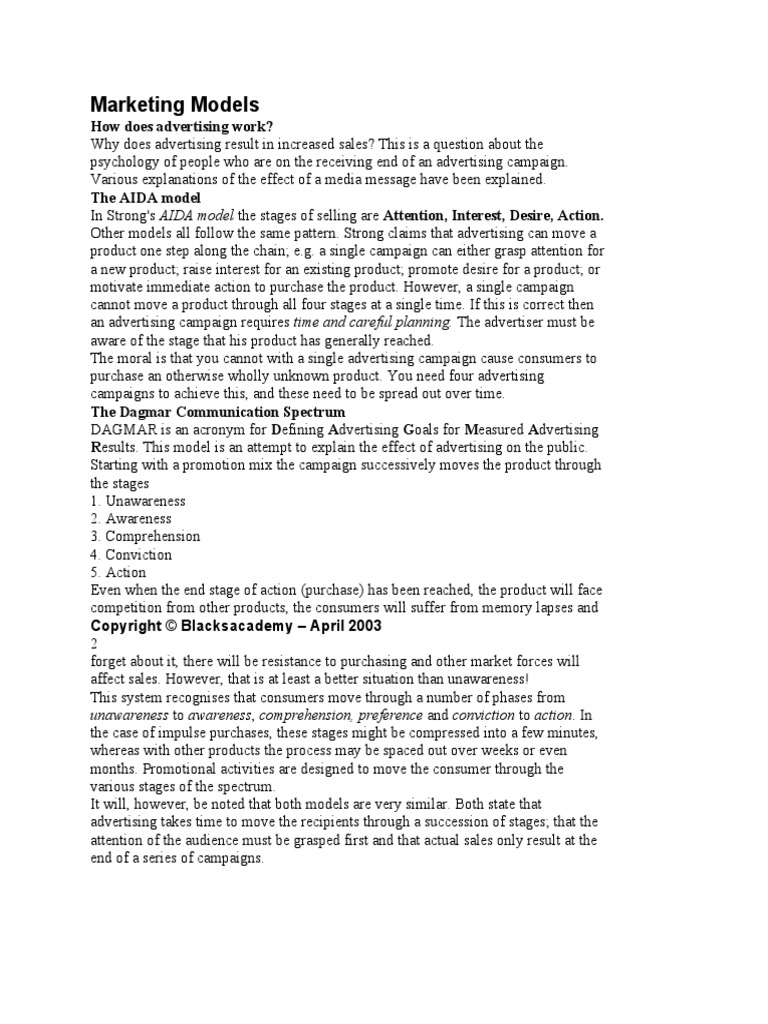 Marketing Models

How does advertising work?

Why does advertising result in increased sales? This is a question about the psychology of people who are on the receiving end of an advertising campaign. Various explanations of the effect of a media message have been explained.

The AIDA model

In Strong's AIDA model the stages of selling are Attention, Interest, Desire, Action. Other models all follow the same pattern. Strong claims that advertising can move a product one step along the chain; e.g. a single campaign can either grasp attention for a new product; raise interest for an existing product; promote desire for a product; or motivate immediate action to purchase the product. However, a single campaign cannot move a product through all four stages at a single time. If this is correct then an advertising campaign requires time and careful planning. The advertiser must be aware of the stage that his product has generally reached.

The moral is that you cannot with a single advertising campaign cause consumers to purchase an otherwise wholly unknown product. You need four advertising campaigns to achieve this, and these need to be spread out over time.

The Dagmar Communication Spectrum

DAGMAR is an acronym for Defining Advertising Goals for Measured Advertising Results. This model is an attempt to explain the effect of advertising on the public. Starting with a promotion mix the campaign successively moves the product through the stages

1. Unawareness
2. Awareness
3. Comprehension
4. Conviction
5. Action

Even when the end stage of action (purchase) has been reached, the product will face competition from other products, the consumers will suffer from memory lapses and

Copyright © Blacksacademy – April 2003

2

forget about it, there will be resistance to purchasing and other market forces will affect sales. However, that is at least a better situation than unawareness!

This system recognises that consumers move through a number of phases from unawareness to awareness, comprehension, preference and conviction to action. In the case of impulse purchases, these stages might be compressed into a few minutes, whereas with other products the process may be spaced out over weeks or even months. Promotional activities are designed to move the consumer through the various stages of the spectrum.

It will, however, be noted that both models are very similar. Both state that advertising takes time to move the recipients through a succession of stages; that the attention of the audience must be grasped first and that actual sales only result at the end of a series of campaigns.